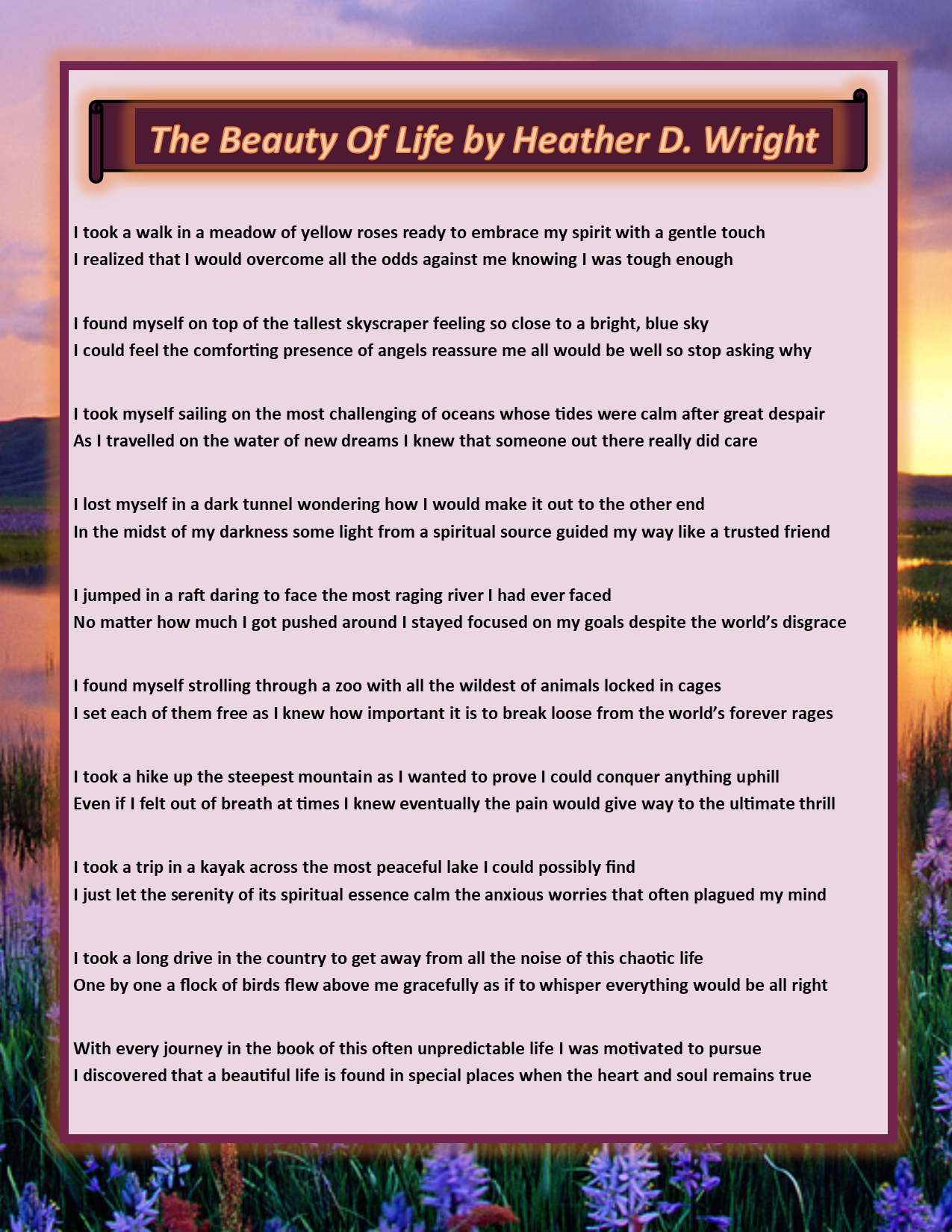 The Beauty Of Life by Heather D. Wright

I took a walk in a meadow of yellow roses ready to embrace my spirit with a gentle touch
I realized that I would overcome all the odds against me knowing I was tough enough

I found myself on top of the tallest skyscraper feeling so close to a bright, blue sky
I could feel the comforting presence of angels reassure me all would be well so stop asking why

I took myself sailing on the most challenging of oceans whose tides were calm after great despair
As I travelled on the water of new dreams I knew that someone out there really did care

I lost myself in a dark tunnel wondering how I would make it out to the other end
In the midst of my darkness some light from a spiritual source guided my way like a trusted friend

I jumped in a raft daring to face the most raging river I had ever faced
No matter how much I got pushed around I stayed focused on my goals despite the world's disgrace

I found myself strolling through a zoo with all the wildest of animals locked in cages
I set each of them free as I knew how important it is to break loose from the world's forever rages

I took a hike up the steepest mountain as I wanted to prove I could conquer anything uphill
Even if I felt out of breath at times I knew eventually the pain would give way to the ultimate thrill

I took a trip in a kayak across the most peaceful lake I could possibly find
I just let the serenity of its spiritual essence calm the anxious worries that often plagued my mind

I took a long drive in the country to get away from all the noise of this chaotic life
One by one a flock of birds flew above me gracefully as if to whisper everything would be all right

With every journey in the book of this often unpredictable life I was motivated to pursue
I discovered that a beautiful life is found in special places when the heart and soul remains true